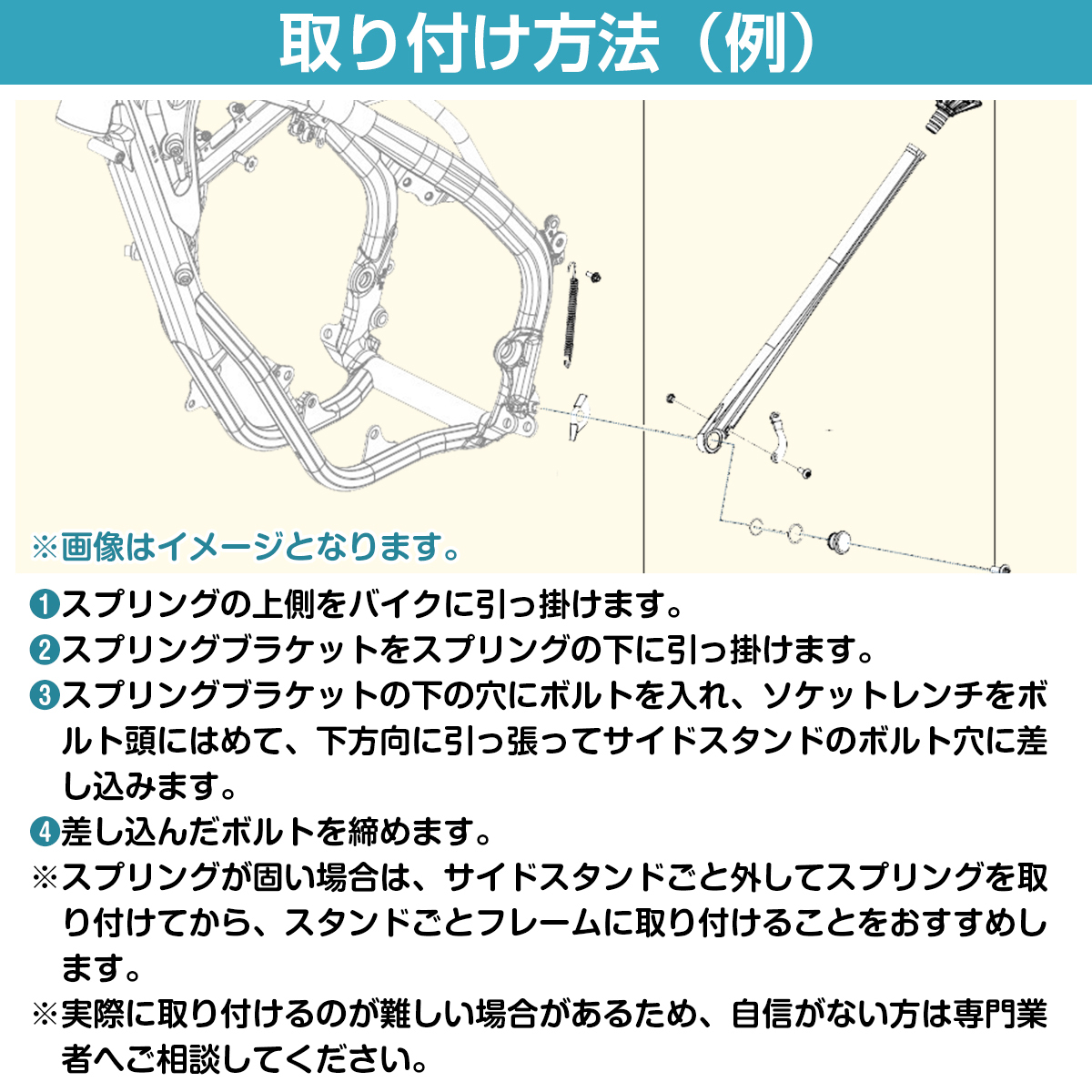 取り付け方法（例）

※画像はイメージとなります。

❶スプリングの上側をバイクに引っ掛けます。
❷スプリングブラケットをスプリングの下に引っ掛けます。
❸スプリングブラケットの下の穴にボルトを入れ、ソケットレンチをボルト頭にはめて、下方向に引っ張ってサイドスタンドのボルト穴に差し込みます。
❹差し込んだボルトを締めます。
※スプリングが固い場合は、サイドスタンドごと外してスプリングを取り付けてから、スタンドごとフレームに取り付けることをおすすめします。
※実際に取り付けるのが難しい場合があるため、自信がない方は専門業者へご相談してください。